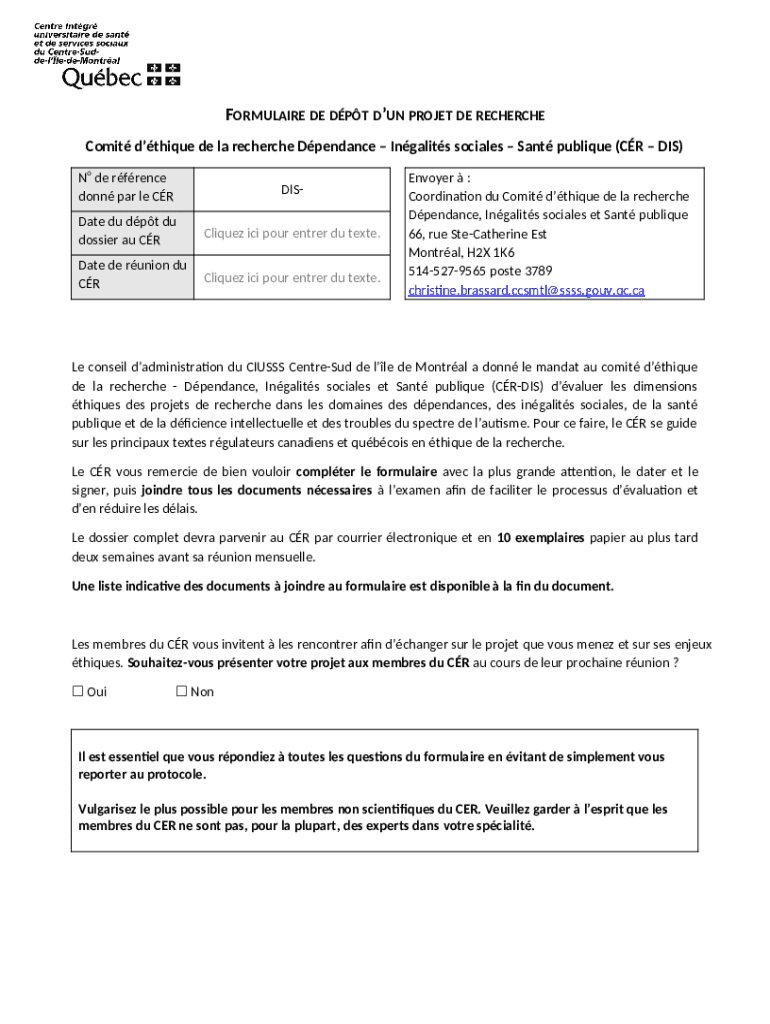 Centre intégré universitaire de santé et de services sociaux du Centre-Sud-de-l'Île-de-Montréal
Québec

FORMULAIRE DE DÉPÔT D'UN PROJET DE RECHERCHE

Comité d'éthique de la recherche Dépendance – Inégalités sociales – Santé publique (CÉR – DIS)

| N° de référence donné par le CÉR | DIS- |
|---|---|
| Date du dépôt du dossier au CÉR | Cliquez ici pour entrer du texte. |
| Date de réunion du CÉR | Cliquez ici pour entrer du texte. |

Envoyer à :
Coordination du Comité d'éthique de la recherche Dépendance, Inégalités sociales et Santé publique
66, rue Ste-Catherine Est
Montréal, H2X 1K6
514-527-9565 poste 3789
christine.brassard.ccsmtl@ssss.gouv.qc.ca

Le conseil d'administration du CIUSSS Centre-Sud de l'île de Montréal a donné le mandat au comité d'éthique de la recherche - Dépendance, Inégalités sociales et Santé publique (CÉR-DIS) d'évaluer les dimensions éthiques des projets de recherche dans les domaines des dépendances, des inégalités sociales, de la santé publique et de la déficience intellectuelle et des troubles du spectre de l'autisme. Pour ce faire, le CÉR se guide sur les principaux textes régulateurs canadiens et québécois en éthique de la recherche.

Le CÉR vous remercie de bien vouloir compléter le formulaire avec la plus grande attention, le dater et le signer, puis joindre tous les documents nécessaires à l'examen afin de faciliter le processus d'évaluation et d'en réduire les délais.

Le dossier complet devra parvenir au CÉR par courrier électronique et en 10 exemplaires papier au plus tard deux semaines avant sa réunion mensuelle.

Une liste indicative des documents à joindre au formulaire est disponible à la fin du document.

Les membres du CÉR vous invitent à les rencontrer afin d'échanger sur le projet que vous menez et sur ses enjeux éthiques. Souhaitez-vous présenter votre projet aux membres du CÉR au cours de leur prochaine réunion ?

☐ Oui ☐ Non

Il est essentiel que vous répondiez à toutes les questions du formulaire en évitant de simplement vous reporter au protocole.

Vulgarisez le plus possible pour les membres non scientifiques du CER. Veuillez garder à l'esprit que les membres du CER ne sont pas, pour la plupart, des experts dans votre spécialité.